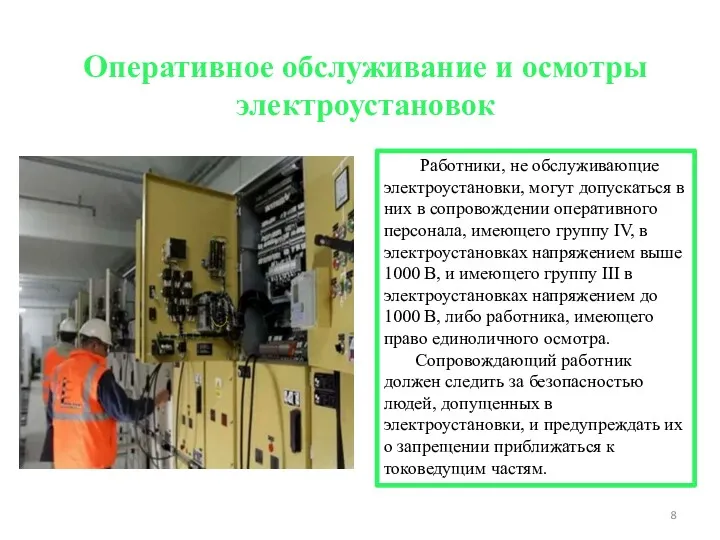 Оперативное обслуживание и осмотры электроустановок

Работники, не обслуживающие электроустановки, могут допускаться в них в сопровождении оперативного персонала, имеющего группу IV, в электроустановках напряжением выше 1000 В, и имеющего группу III в электроустановках напряжением до 1000 В, либо работника, имеющего право единоличного осмотра.

Сопровождающий работник должен следить за безопасностью людей, допущенных в электроустановки, и предупреждать их о запрещении приближаться к токоведущим частям.

8